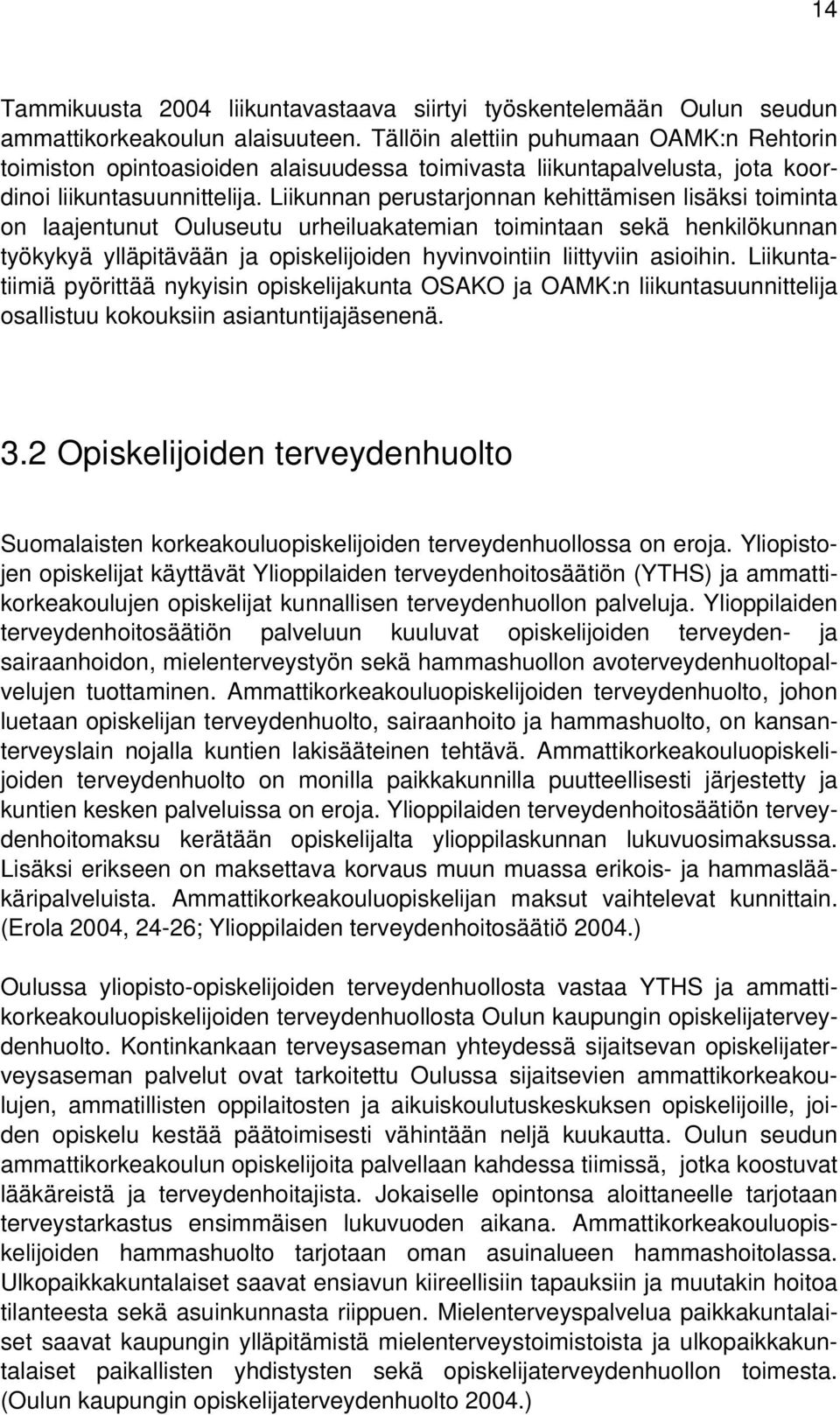 14

Tammikuusta 2004 liikuntavastaava siirtyi työskentelemään Oulun seudun ammattikorkeakoulun alaisuuteen. Tällöin alettiin puhumaan OAMK:n Rehtorin toimiston opintoasioiden alaisuudessa toimivasta liikuntapalvelusta, jota koordinoi liikuntasuunnittelija. Liikunnan perustarjonnan kehittämisen lisäksi toiminta on laajentunut Ouluseutu urheiluakatemian toimintaan sekä henkilökunnan työkykyä ylläpitävään ja opiskelijoiden hyvinvointiin liittyviin asioihin. Liikuntatiimiä pyörittää nykyisin opiskelijakunta OSAKO ja OAMK:n liikuntasuunnittelija osallistuu kokouksiin asiantuntijajäsenenä.

3.2 Opiskelijoiden terveydenhuolto

Suomalaisten korkeakouluopiskelijoiden terveydenhuollossa on eroja. Yliopistojen opiskelijat käyttävät Ylioppilaiden terveydenhoitosäätiön (YTHS) ja ammattikorkeakoulujen opiskelijat kunnallisen terveydenhuollon palveluja. Ylioppilaiden terveydenhoitosäätiön palveluun kuuluvat opiskelijoiden terveyden- ja sairaanhoidon, mielenterveystyön sekä hammashuollon avoterveydenhuoltopalvelujen tuottaminen. Ammattikorkeakouluopiskelijoiden terveydenhuolto, johon luetaan opiskelijan terveydenhuolto, sairaanhoito ja hammashuolto, on kansanterveyslain nojalla kuntien lakisääteinen tehtävä. Ammattikorkeakouluopiskelijoiden terveydenhuolto on monilla paikkakunnilla puutteellisesti järjestetty ja kuntien kesken palveluissa on eroja. Ylioppilaiden terveydenhoitosäätiön terveydenhoitomaksu kerätään opiskelijalta ylioppilaskunnan lukuvuosimaksussa. Lisäksi erikseen on maksettava korvaus muun muassa erikois- ja hammaslääkäripalveluista. Ammattikorkeakouluopiskelijan maksut vaihtelevat kunnittain. (Erola 2004, 24-26; Ylioppilaiden terveydenhoitosäätiö 2004.)

Oulussa yliopisto-opiskelijoiden terveydenhuollosta vastaa YTHS ja ammattikorkeakouluopiskelijoiden terveydenhuollosta Oulun kaupungin opiskelijaterveydenhuolto. Kontinkankaan terveysaseman yhteydessä sijaitsevan opiskelijaterveysaseman palvelut ovat tarkoitettu Oulussa sijaitsevien ammattikorkeakoulujen, ammatillisten oppilaitosten ja aikuiskoulutuskeskuksen opiskelijoille, joiden opiskelu kestää päätoimisesti vähintään neljä kuukautta. Oulun seudun ammattikorkeakoulun opiskelijoita palvellaan kahdessa tiimissä, jotka koostuvat lääkäreistä ja terveydenhoitajista. Jokaiselle opintonsa aloittaneelle tarjotaan terveystarkastus ensimmäisen lukuvuoden aikana. Ammattikorkeakouluopiskelijoiden hammashuolto tarjotaan oman asuinalueen hammashoitolassa. Ulkopaikkakuntalaiset saavat ensiavun kiireellisiin tapauksiin ja muutakin hoitoa tilanteesta sekä asuinkunnasta riippuen. Mielenterveyspalvelua paikkakuntalaiset saavat kaupungin ylläpitämistä mielenterveystoimistoista ja ulkopaikkakuntalaiset paikallisten yhdistysten sekä opiskelijaterveydenhuollon toimesta. (Oulun kaupungin opiskelijaterveydenhuolto 2004.)